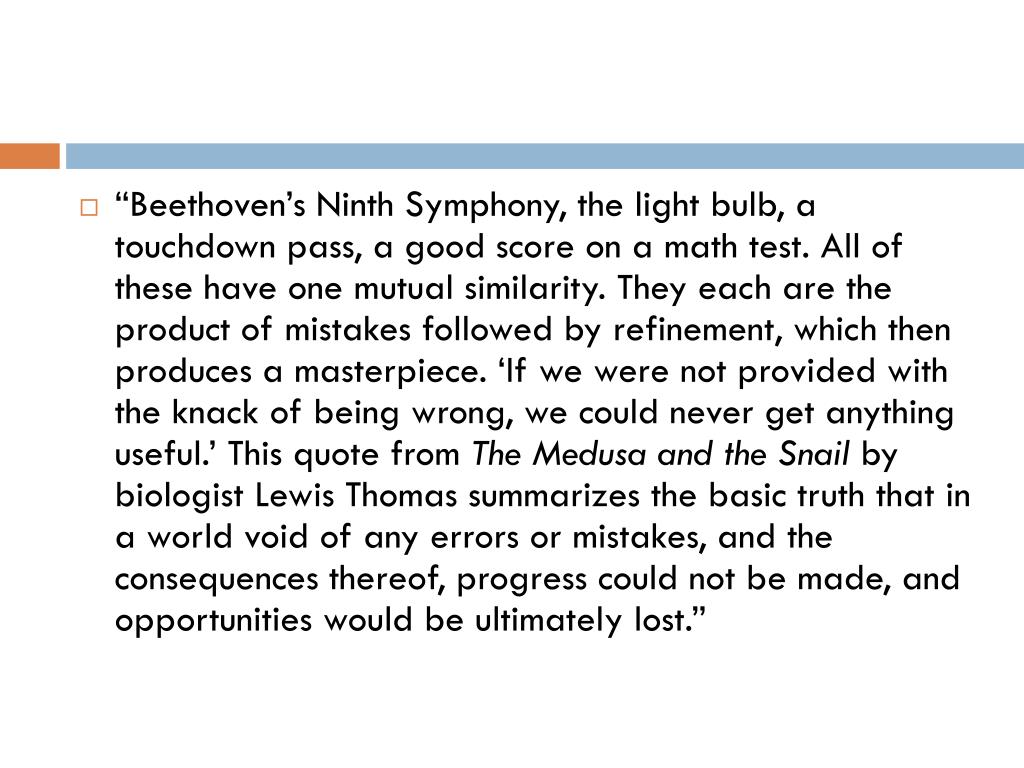 “Beethoven’s Ninth Symphony, the light bulb, a touchdown pass, a good score on a math test. All of these have one mutual similarity. They each are the product of mistakes followed by refinement, which then produces a masterpiece. ‘If we were not provided with the knack of being wrong, we could never get anything useful.’ This quote from The Medusa and the Snail by biologist Lewis Thomas summarizes the basic truth that in a world void of any errors or mistakes, and the consequences thereof, progress could not be made, and opportunities would be ultimately lost.”